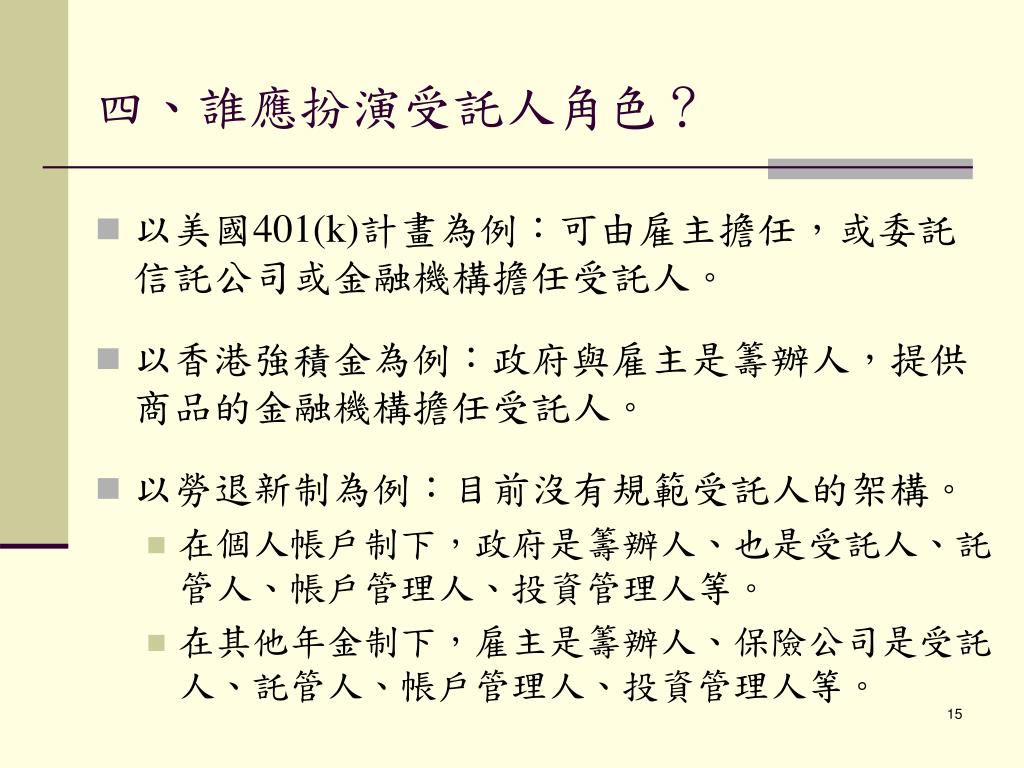 四、誰應扮演受託人角色？

以美國401(k)計畫為例：可由雇主擔任，或委託信託公司或金融機構擔任受託人。

以香港強積金為例：政府與雇主是籌辦人，提供商品的金融機構擔任受託人。

以勞退新制為例：目前沒有規範受託人的架構。

在個人帳戶制下，政府是籌辦人、也是受託人、託管人、帳戶管理人、投資管理人等。

在其他年金制下，雇主是籌辦人、保險公司是受託人、託管人、帳戶管理人、投資管理人等。

15